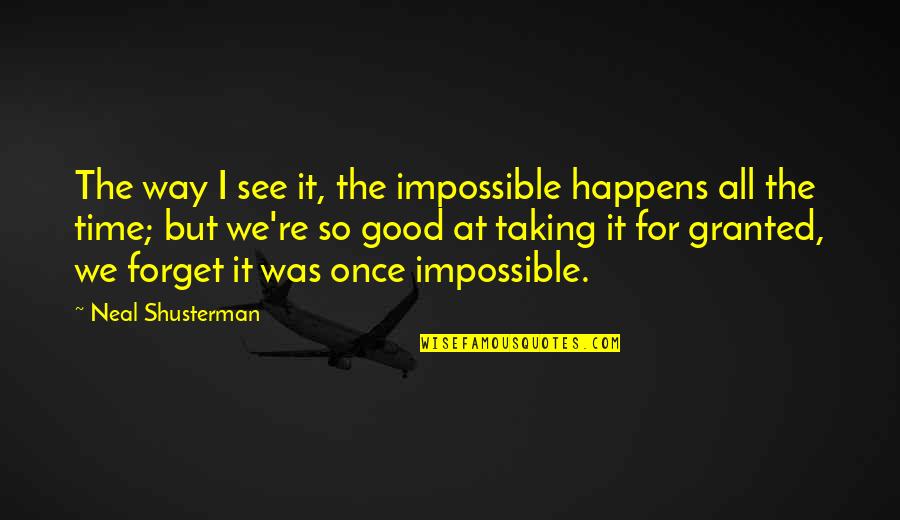 The way I see it, the impossible happens all the time; but we're so good at taking it for granted, we forget it was once impossible.

~ Neal Shusterman

WISEFAMOUSQUOTES.COM